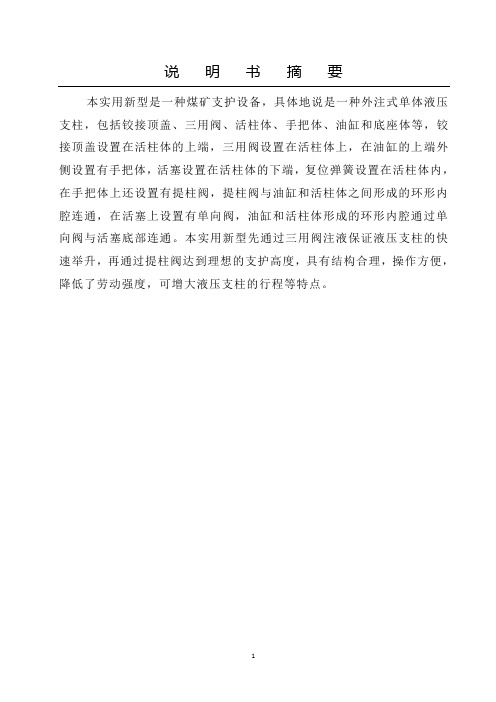 说 明 书 摘 要

本实用新型是一种煤矿支护设备，具体地说是一种外注式单体液压支柱，包括铰接顶盖、三用阀、活柱体、手把体、油缸和底座体等，铰接顶盖设置在活柱体的上端，三用阀设置在活柱体上，在油缸的上端外侧设置有手把体，活塞设置在活柱体的下端，复位弹簧设置在活柱体内，在手把体上还设置有提柱阀，提柱阀与油缸和活柱体之间形成的环形内腔连通，在活塞上设置有单向阀，油缸和活柱体形成的环形内腔通过单向阀与活塞底部连通。本实用新型先通过三用阀注液保证液压支柱的快速举升，再通过提柱阀达到理想的支护高度，具有结构合理，操作方便，降低了劳动强度，可增大液压支柱的行程等特点。

1